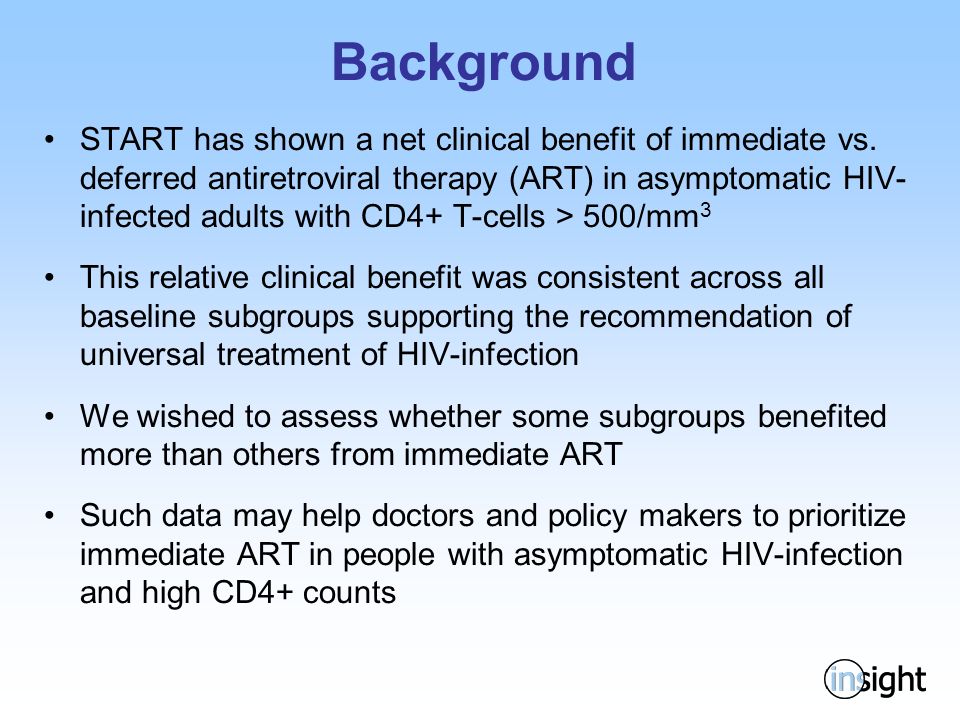 Background

• START has shown a net clinical benefit of immediate vs. deferred antiretroviral therapy (ART) in asymptomatic HIV-infected adults with CD4+ T-cells > 500/mm$^3$

• This relative clinical benefit was consistent across all baseline subgroups supporting the recommendation of universal treatment of HIV-infection

• We wished to assess whether some subgroups benefited more than others from immediate ART

• Such data may help doctors and policy makers to prioritize immediate ART in people with asymptomatic HIV-infection and high CD4+ counts

insight